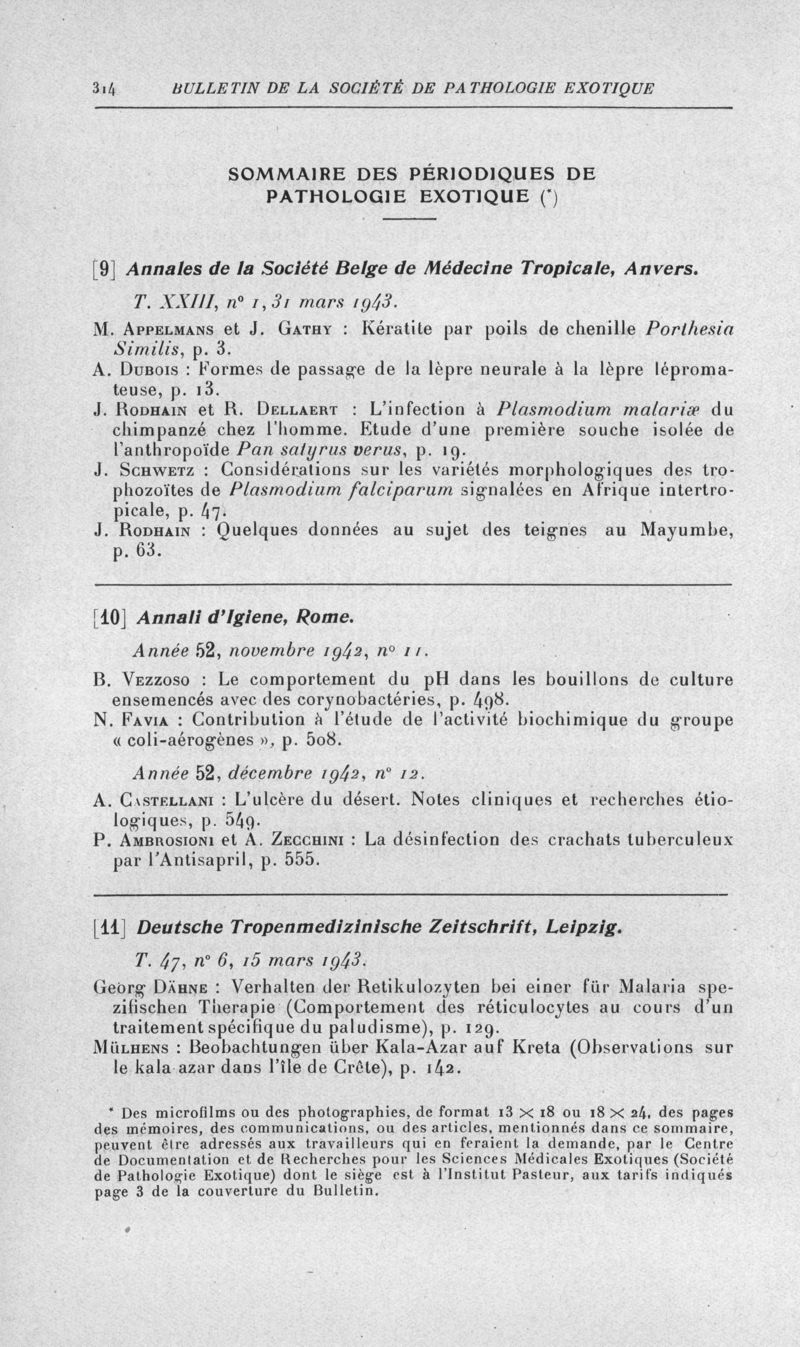 314 BULLETIN DE LA SOCIÉTÉ DE PATHOLOGIE EXOTIQUE

SOMMAIRE DES PÉRIODIQUES DE PATHOLOGIE EXOTIQUE (*)

[9] Annales de la Société Belge de Médecine Tropicale, Anvers.

T. XXIII, n° 1, 31 mars 1943.

M. Appelmans et J. Gathy : Kératite par poils de chenille Porthesia Similis, p. 3.
A. Dubois : Formes de passage de la lèpre neurale à la lèpre lépromateuse, p. 13.
J. Rodhain et R. Dellaert : L'infection à Plasmodium malariæ du chimpanzé chez l'homme. Etude d'une première souche isolée de l'anthropoïde Pan satyrus verus, p. 19.
J. Schwetz : Considérations sur les variétés morphologiques des trophozoïtes de Plasmodium falciparum signalées en Afrique intertropicale, p. 47.
J. Rodhain : Quelques données au sujet des teignes au Mayumbe, p. 63.

[10] Annali d'Igiene, Rome.

Année 52, novembre 1942, n° 11.

B. Vezzoso : Le comportement du pH dans les bouillons de culture ensemencés avec des corynobactéries, p. 498.
N. Favia : Contribution à l'étude de l'activité biochimique du groupe « coli-aérogènes », p. 508.

Année 52, décembre 1942, n° 12.

A. Castellani : L'ulcère du désert. Notes cliniques et recherches étiologiques, p. 549.
P. Ambrosioni et A. Zecchini : La désinfection des crachats tuberculeux par l'Antisapril, p. 555.

[11] Deutsche Tropenmedizinische Zeitschrift, Leipzig.

T. 47, n° 6, 15 mars 1943.

Georg Dähne : Verhalten der Retikulozyten bei einer für Malaria spezifischen Therapie (Comportement des réticulocytes au cours d'un traitement spécifique du paludisme), p. 129.
Mülhens : Beobachtungen über Kala-Azar auf Kreta (Observations sur le kala azar dans l'île de Crète), p. 142.

* Des microfilms ou des photographies, de format 13 × 18 ou 18 × 24, des pages des mémoires, des communications, ou des articles, mentionnés dans ce sommaire, peuvent être adressés aux travailleurs qui en feraient la demande, par le Centre de Documentation et de Recherches pour les Sciences Médicales Exotiques (Société de Pathologie Exotique) dont le siège est à l'Institut Pasteur, aux tarifs indiqués page 3 de la couverture du Bulletin.